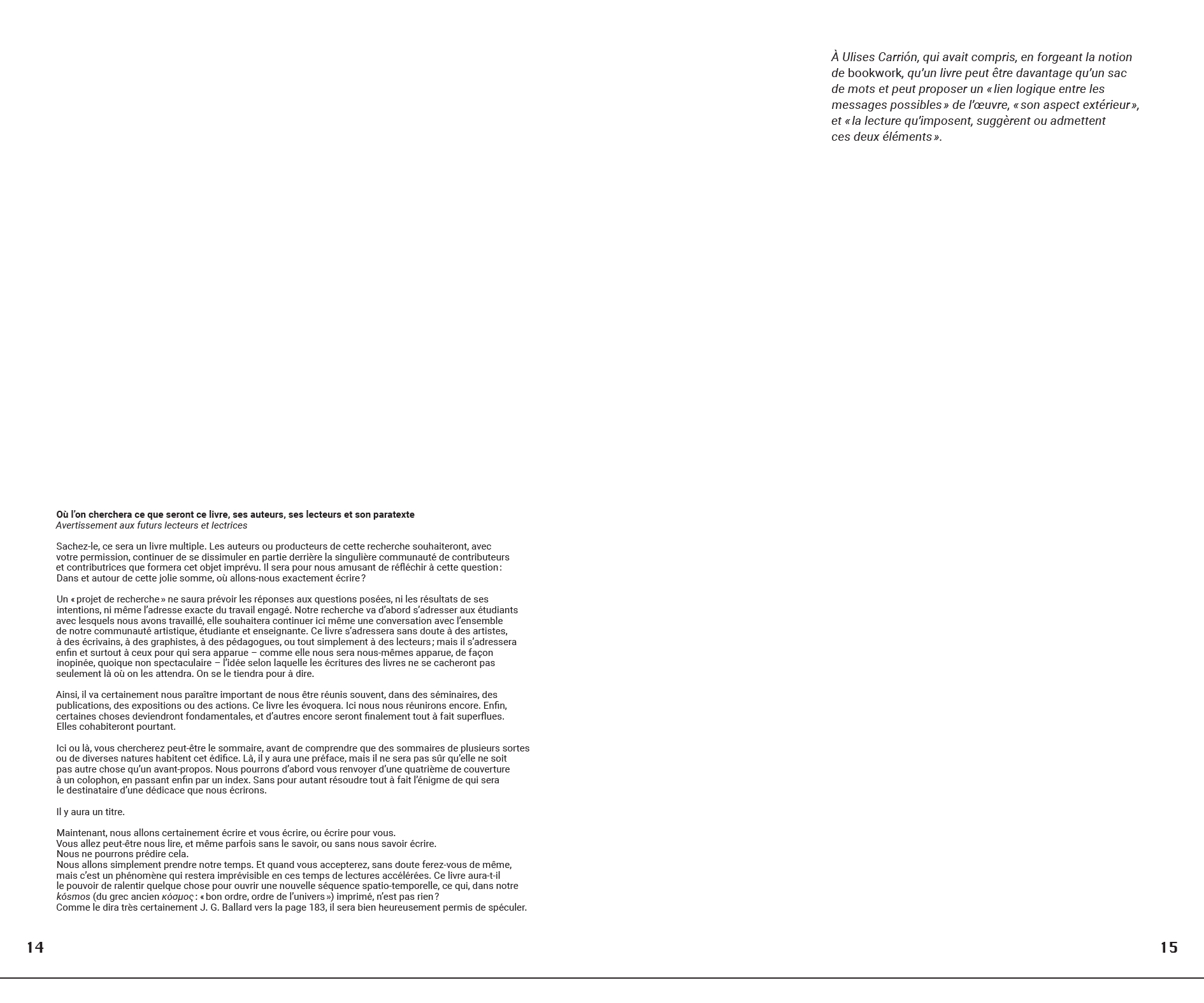 Où l'on cherchera ce que seront ce livre, ses auteurs, ses lecteurs et son paratexte
Avertissement aux futurs lecteurs et lectrices

Sachez-le, ce sera un livre multiple. Les auteurs ou producteurs de cette recherche souhaiteront, avec votre permission, continuer de se dissimuler en partie derrière la singulière communauté de contributeurs et contributrices que formera cet objet imprévu. Il sera pour nous amusant de réfléchir à cette question : Dans et autour de cette jolie somme, où allons-nous exactement écrire ?

Un « projet de recherche » ne saura prévoir les réponses aux questions posées, ni les résultats de ses intentions, ni même l'adresse exacte du travail engagé. Notre recherche va d'abord s'adresser aux étudiants avec lesquels nous avons travaillé, elle souhaitera continuer ici même une conversation avec l'ensemble de notre communauté artistique, étudiante et enseignante. Ce livre s'adressera sans doute à des artistes, à des écrivains, à des graphistes, à des pédagogues, ou tout simplement à des lecteurs ; mais il s'adressera enfin et surtout à ceux pour qui sera apparue – comme elle nous sera nous-mêmes apparue, de façon inopinée, quoique non spectaculaire – l'idée selon laquelle les écritures des livres ne se cacheront pas seulement là où on les attendra. On se le tiendra pour à dire.

Ainsi, il va certainement nous paraître important de nous être réunis souvent, dans des séminaires, des publications, des expositions ou des actions. Ce livre les évoquera. Ici nous nous réunirons encore. Enfin, certaines choses deviendront fondamentales, et d'autres encore seront finalement tout à fait superflues. Elles cohabiteront pourtant.

Ici ou là, vous chercherez peut-être le sommaire, avant de comprendre que des sommaires de plusieurs sortes ou de diverses natures habitent cet édifice. Là, il y aura une préface, mais il ne sera pas sûr qu'elle ne soit pas autre chose qu'un avant-propos. Nous pourrons d'abord vous renvoyer d'une quatrième de couverture à un colophon, en passant enfin par un index. Sans pour autant résoudre tout à fait l'énigme de qui sera le destinataire d'une dédicace que nous écrirons.

Il y aura un titre.

Maintenant, nous allons certainement écrire et vous écrire, ou écrire pour vous.
Vous allez peut-être nous lire, et même parfois sans le savoir, ou sans nous savoir écrire.
Nous ne pourrons prédire cela.
Nous allons simplement prendre notre temps. Et quand vous accepterez, sans doute ferez-vous de même, mais c'est un phénomène qui restera imprévisible en ces temps de lectures accélérées. Ce livre aura-t-il le pouvoir de ralentir quelque chose pour ouvrir une nouvelle séquence spatio-temporelle, ce qui, dans notre kósmos (du grec ancien κόσμος : « bon ordre, ordre de l'univers ») imprimé, n'est pas rien ?
Comme le dira très certainement J. G. Ballard vers la page 183, il sera bien heureusement permis de spéculer.

14

À Ulises Carrión, qui avait compris, en forgeant la notion de bookwork, qu'un livre peut être davantage qu'un sac de mots et peut proposer un « lien logique entre les messages possibles » de l'œuvre, « son aspect extérieur », et « la lecture qu'imposent, suggèrent ou admettent ces deux éléments ».

15